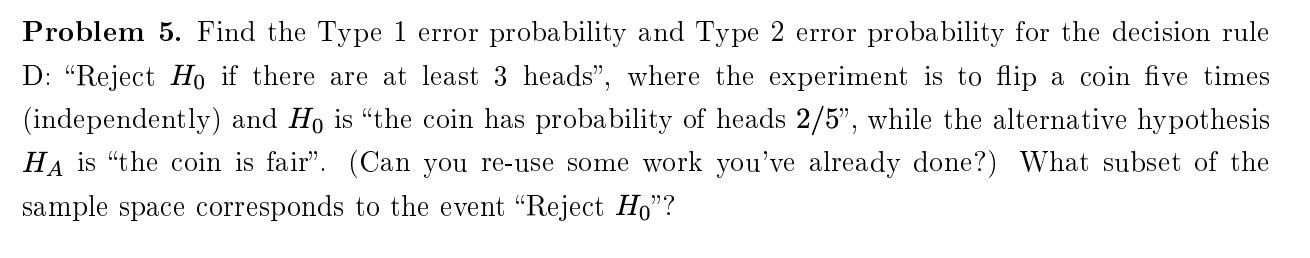 **Problem 5.** Find the Type 1 error probability and Type 2 error probability for the decision rule D: "Reject $H_0$ if there are at least 3 heads", where the experiment is to flip a coin five times (independently) and $H_0$ is "the coin has probability of heads $2/5$", while the alternative hypothesis $H_A$ is "the coin is fair". (Can you re-use some work you've already done?) What subset of the sample space corresponds to the event "Reject $H_0$"?